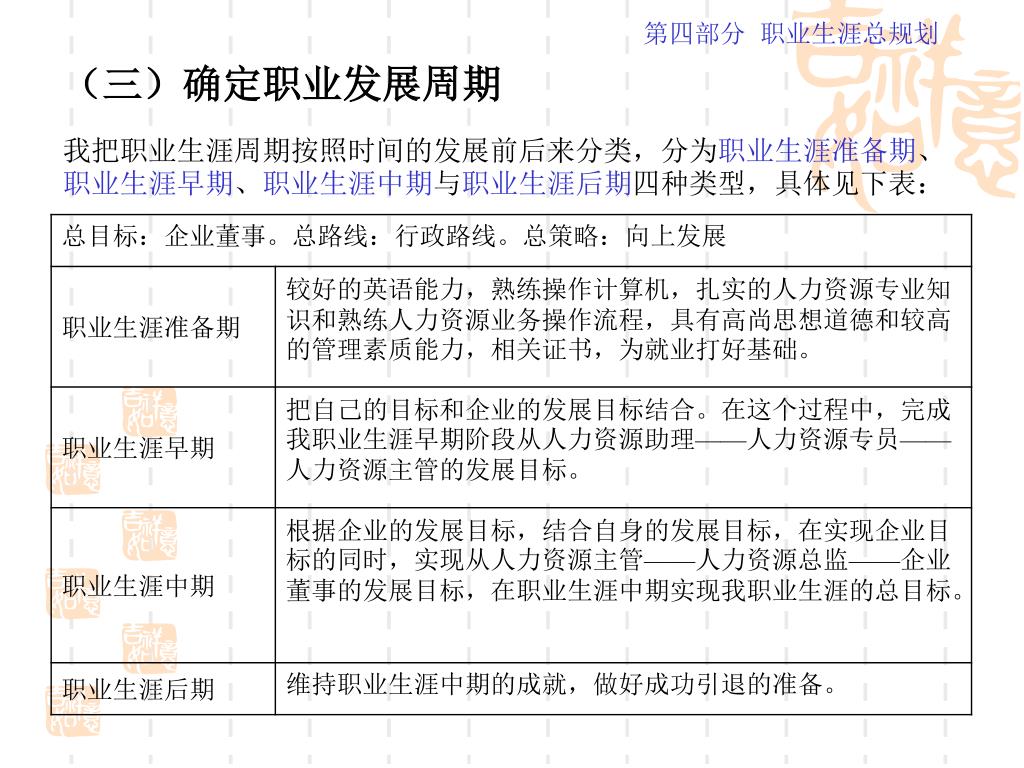 第四部分 职业生涯总规划

（三）确定职业发展周期

我把职业生涯周期按照时间的发展前后来分类，分为职业生涯准备期、职业生涯早期、职业生涯中期与职业生涯后期四种类型，具体见下表：

| 总目标：企业董事。总路线：行政路线。总策略：向上发展 | |
|---|---|
| 职业生涯准备期 | 较好的英语能力，熟练操作计算机，扎实的人力资源专业知识和熟练人力资源业务操作流程，具有高尚思想道德和较高的管理素质能力，相关证书，为就业打好基础。 |
| 职业生涯早期 | 把自己的目标和企业的发展目标结合。在这个过程中，完成我职业生涯早期阶段从人力资源助理——人力资源专员——人力资源主管的发展目标。 |
| 职业生涯中期 | 根据企业的发展目标，结合自身的发展目标，在实现企业目标的同时，实现从人力资源主管——人力资源总监——企业董事的发展目标，在职业生涯中期实现我职业生涯的总目标。 |
| 职业生涯后期 | 维持职业生涯中期的成就，做好成功引退的准备。 |